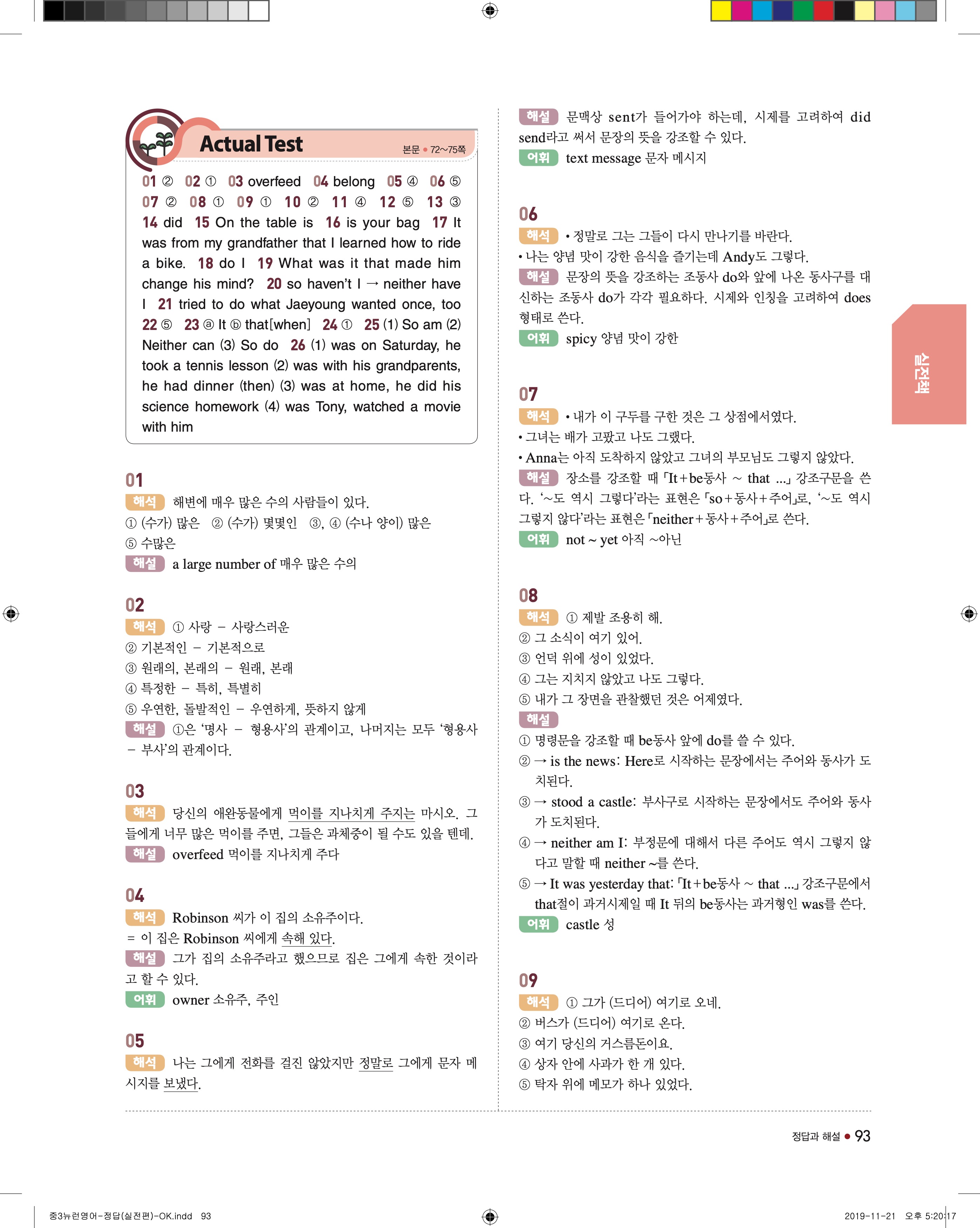 Actual Test

본문 • 72~75쪽

01 ② 02 ① 03 overfeed 04 belong 05 ④ 06 ⑤ 07 ② 08 ① 09 ① 10 ② 11 ④ 12 ⑤ 13 ③ 14 did 15 On the table is 16 is your bag 17 It was from my grandfather that I learned how to ride a bike. 18 do I 19 What was it that made him change his mind? 20 so haven't I → neither have I 21 tried to do what Jaeyoung wanted once, too 22 ⑤ 23 ⓐ It ⓑ that[when] 24 ① 25 (1) So am (2) Neither can (3) So do 26 (1) was on Saturday, he took a tennis lesson (2) was with his grandparents, he had dinner (then) (3) was at home, he did his science homework (4) was Tony, watched a movie with him

01
해석 해변에 매우 많은 수의 사람들이 있다.
① (수가) 많은 ② (수가) 몇몇인 ③, ④ (수나 양이) 많은
⑤ 수많은
해설 a large number of 매우 많은 수의

02
해석 ① 사랑 – 사랑스러운
② 기본적인 – 기본적으로
③ 원래의, 본래의 – 원래, 본래
④ 특정한 – 특히, 특별히
⑤ 우연한, 돌발적인 – 우연하게, 뜻하지 않게
해설 ①은 '명사 – 형용사'의 관계이고, 나머지는 모두 '형용사 – 부사'의 관계이다.

03
해석 당신의 애완동물에게 먹이를 지나치게 주지는 마시오. 그들에게 너무 많은 먹이를 주면, 그들은 과체중이 될 수도 있을 텐데.
해설 overfeed 먹이를 지나치게 주다

04
해석 Robinson 씨가 이 집의 소유주이다.
= 이 집은 Robinson 씨에게 속해 있다.
해설 그가 집의 소유주라고 했으므로 집은 그에게 속한 것이라고 할 수 있다.
어휘 owner 소유주, 주인

05
해석 나는 그에게 전화를 걸진 않았지만 정말로 그에게 문자 메시지를 보냈다.
해설 문맥상 sent가 들어가야 하는데, 시제를 고려하여 did send라고 써서 문장의 뜻을 강조할 수 있다.
어휘 text message 문자 메시지

06
해석 • 정말로 그는 그들이 다시 만나기를 바란다.
• 나는 양념 맛이 강한 음식을 즐기는데 Andy도 그렇다.
해설 문장의 뜻을 강조하는 조동사 do와 앞에 나온 동사구를 대신하는 조동사 do가 각각 필요하다. 시제와 인칭을 고려하여 does 형태로 쓴다.
어휘 spicy 양념 맛이 강한

07
해석 • 내가 이 구두를 구한 것은 그 상점에서였다.
• 그녀는 배가 고팠고 나도 그랬다.
• Anna는 아직 도착하지 않았고 그녀의 부모님도 그렇지 않았다.
해설 장소를 강조할 때 「It+be동사 ~ that ...」 강조구문을 쓴다. '~도 역시 그렇다'라는 표현은 「so+동사+주어」로, '~도 역시 그렇지 않다'라는 표현은 「neither+동사+주어」로 쓴다.
어휘 not ~ yet 아직 ~아닌

08
해석 ① 제발 조용히 해.
② 그 소식이 여기 있어.
③ 언덕 위에 성이 있었다.
④ 그는 지치지 않았고 나도 그렇다.
⑤ 내가 그 장면을 관찰했던 것은 어제였다.
해설
① 명령문을 강조할 때 be동사 앞에 do를 쓸 수 있다.
② → is the news: Here로 시작하는 문장에서는 주어와 동사가 도치된다.
③ → stood a castle: 부사구로 시작하는 문장에서도 주어와 동사가 도치된다.
④ → neither am I: 부정문에 대해서 다른 주어도 역시 그렇지 않다고 말할 때 neither ~를 쓴다.
⑤ → It was yesterday that: 「It+be동사 ~ that ...」 강조구문에서 that절이 과거시제일 때 It 뒤의 be동사는 과거형인 was를 쓴다.
어휘 castle 성

09
해석 ① 그가 (드디어) 여기로 오네.
② 버스가 (드디어) 여기로 온다.
③ 여기 당신의 거스름돈이요.
④ 상자 안에 사과가 한 개 있다.
⑤ 탁자 위에 메모가 하나 있었다.

실전책

정답과 해설 • 93

중3뉴런영어-정답(실전편)-OK.indd 93 2019-11-21 오후 5:20:17